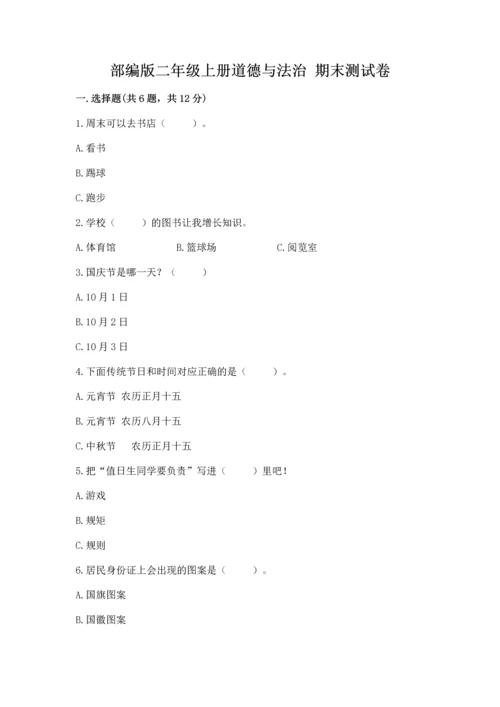 部编版二年级上册道德与法治 期末测试卷

一. 选择题(共 6 题，共 12 分)

1. 周末可以去书店（ ）。

A. 看书

B. 踢球

C. 跑步

2. 学校（ ）的图书让我增长知识。

A. 体育馆 B. 篮球场 C. 阅览室

3. 国庆节是哪一天？（ ）

A. 10 月 1 日

B. 10 月 2 日

C. 10 月 3 日

4. 下面传统节日和时间对应正确的是（ ）。

A. 元宵节 农历正月十五

B. 元宵节 农历八月十五

C. 中秋节 农历正月十五

5. 把“值日生同学要负责”写进（ ）里吧！

A. 游戏

B. 规矩

C. 规则

6. 居民身份证上会出现的图案是（ ）。

A. 国旗图案

B. 国徽图案